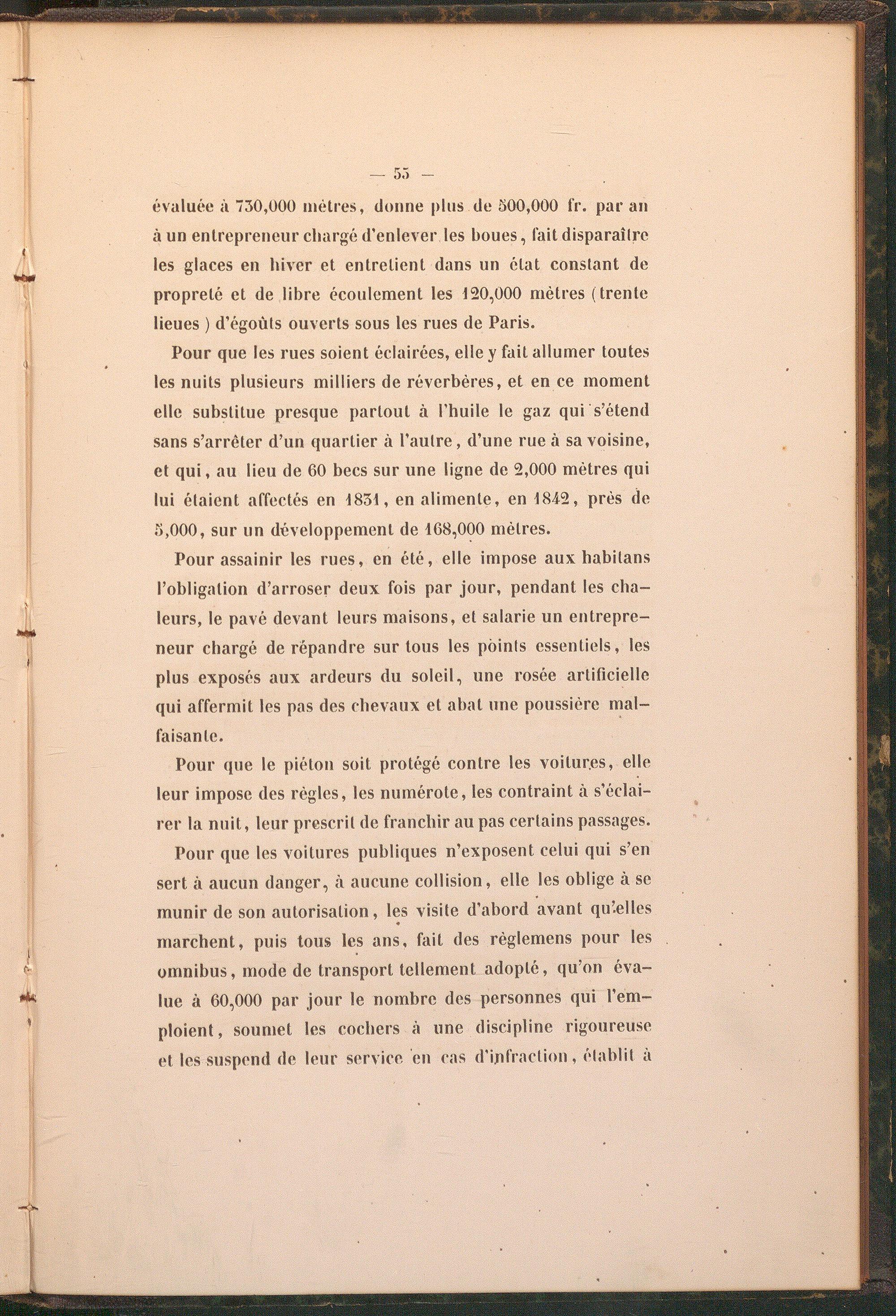 — 55 —

évaluée à 730,000 mètres, donne plus de 500,000 fr. par an à un entrepreneur chargé d'enlever les boues, fait disparaître les glaces en hiver et entretient dans un état constant de propreté et de libre écoulement les 120,000 mètres (trente lieues) d'égoûts ouverts sous les rues de Paris.

Pour que les rues soient éclairées, elle y fait allumer toutes les nuits plusieurs milliers de réverbères, et en ce moment elle substitue presque partout à l'huile le gaz qui s'étend sans s'arrêter d'un quartier à l'autre, d'une rue à sa voisine, et qui, au lieu de 60 becs sur une ligne de 2,000 mètres qui lui étaient affectés en 1831, en alimente, en 1842, près de 5,000, sur un développement de 168,000 mètres.

Pour assainir les rues, en été, elle impose aux habitans l'obligation d'arroser deux fois par jour, pendant les chaleurs, le pavé devant leurs maisons, et salarie un entrepreneur chargé de répandre sur tous les points essentiels, les plus exposés aux ardeurs du soleil, une rosée artificielle qui affermit les pas des chevaux et abat une poussière malfaisante.

Pour que le piéton soit protégé contre les voitures, elle leur impose des règles, les numérote, les contraint à s'éclairer la nuit, leur prescrit de franchir au pas certains passages.

Pour que les voitures publiques n'exposent celui qui s'en sert à aucun danger, à aucune collision, elle les oblige à se munir de son autorisation, les visite d'abord avant qu'elles marchent, puis tous les ans, fait des règlemens pour les omnibus, mode de transport tellement adopté, qu'on évalue à 60,000 par jour le nombre des personnes qui l'emploient, soumet les cochers à une discipline rigoureuse et les suspend de leur service en cas d'infraction, établit à